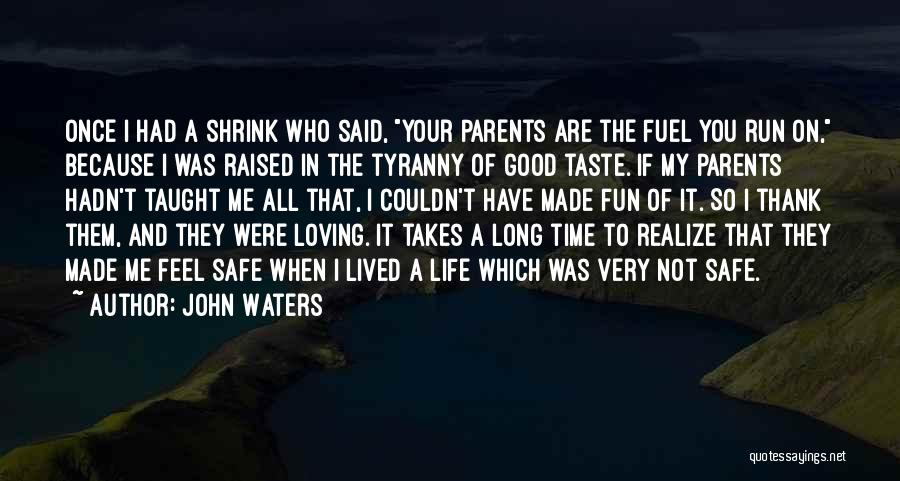 ONCE I HAD A SHRINK WHO SAID, "YOUR PARENTS ARE THE FUEL YOU RUN ON," BECAUSE I WAS RAISED IN THE TYRANNY OF GOOD TASTE. IF MY PARENTS HADN'T TAUGHT ME ALL THAT, I COULDN'T HAVE MADE FUN OF IT. SO I THANK THEM, AND THEY WERE LOVING. IT TAKES A LONG TIME TO REALIZE THAT THEY MADE ME FEEL SAFE WHEN I LIVED A LIFE WHICH WAS VERY NOT SAFE.

~ AUTHOR: JOHN WATERS

quotessayings.net